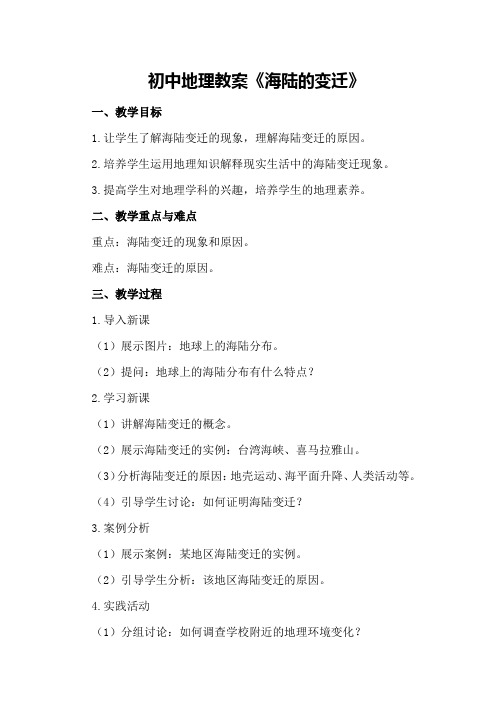 初中地理教案《海陆的变迁》

一、教学目标

1.让学生了解海陆变迁的现象，理解海陆变迁的原因。

2.培养学生运用地理知识解释现实生活中的海陆变迁现象。

3.提高学生对地理学科的兴趣，培养学生的地理素养。

二、教学重点与难点

重点：海陆变迁的现象和原因。

难点：海陆变迁的原因。

三、教学过程

1.导入新课

（1）展示图片：地球上的海陆分布。

（2）提问：地球上的海陆分布有什么特点？

2.学习新课

（1）讲解海陆变迁的概念。

（2）展示海陆变迁的实例：台湾海峡、喜马拉雅山。

（3）分析海陆变迁的原因：地壳运动、海平面升降、人类活动等。

（4）引导学生讨论：如何证明海陆变迁？

3.案例分析

（1）展示案例：某地区海陆变迁的实例。

（2）引导学生分析：该地区海陆变迁的原因。

4.实践活动

（1）分组讨论：如何调查学校附近的地理环境变化？